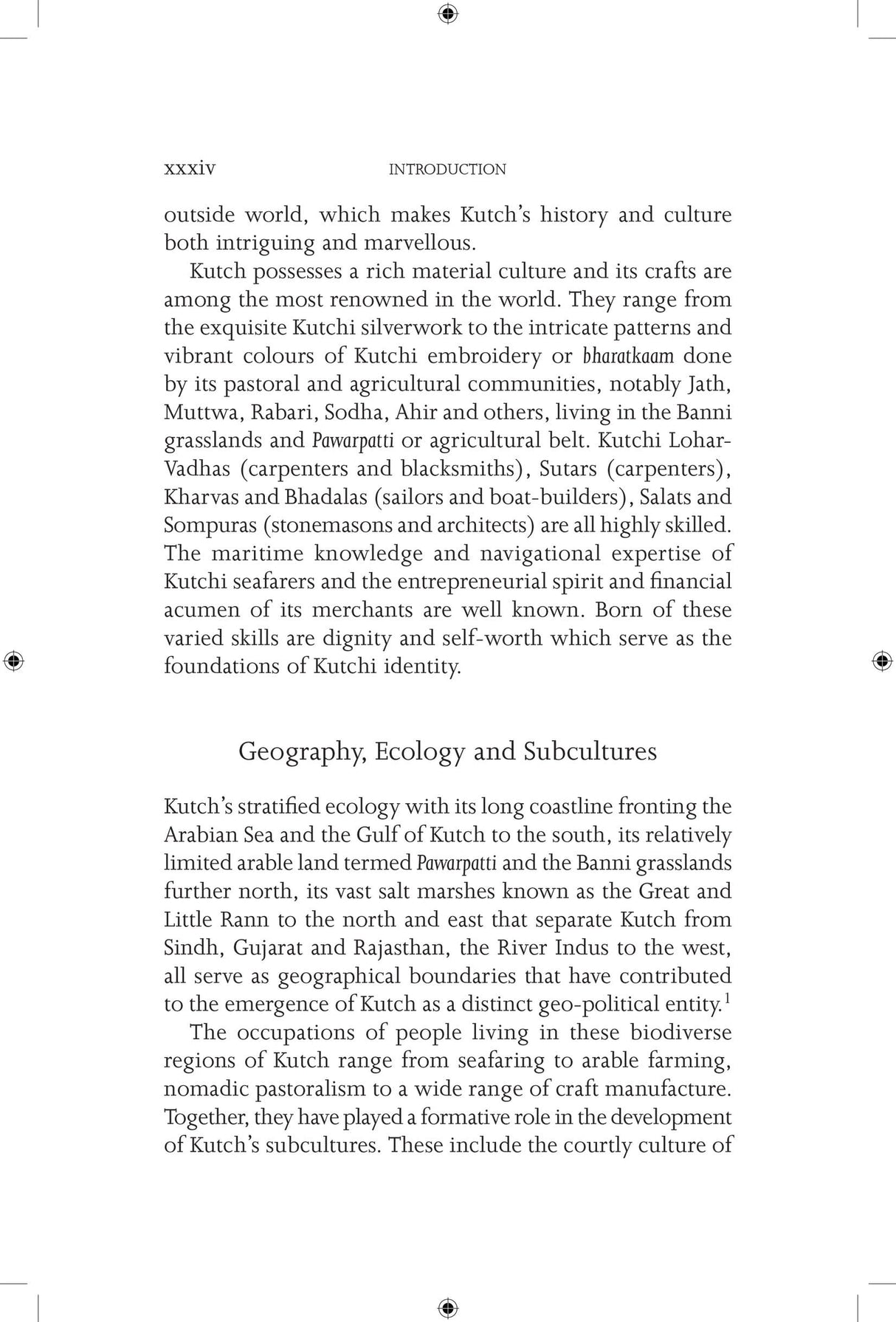 xxxiv INTRODUCTION

outside world, which makes Kutch's history and culture both intriguing and marvellous.

Kutch possesses a rich material culture and its crafts are among the most renowned in the world. They range from the exquisite Kutchi silverwork to the intricate patterns and vibrant colours of Kutchi embroidery or bharatkaam done by its pastoral and agricultural communities, notably Jath, Muttwa, Rabari, Sodha, Ahir and others, living in the Banni grasslands and Pawarpatti or agricultural belt. Kutchi Lohar-Vadhas (carpenters and blacksmiths), Sutars (carpenters), Kharvas and Bhadalas (sailors and boat-builders), Salats and Sompuras (stonemasons and architects) are all highly skilled. The maritime knowledge and navigational expertise of Kutchi seafarers and the entrepreneurial spirit and financial acumen of its merchants are well known. Born of these varied skills are dignity and self-worth which serve as the foundations of Kutchi identity.

Geography, Ecology and Subcultures

Kutch's stratified ecology with its long coastline fronting the Arabian Sea and the Gulf of Kutch to the south, its relatively limited arable land termed Pawarpatti and the Banni grasslands further north, its vast salt marshes known as the Great and Little Rann to the north and east that separate Kutch from Sindh, Gujarat and Rajasthan, the River Indus to the west, all serve as geographical boundaries that have contributed to the emergence of Kutch as a distinct geo-political entity.$^1$

The occupations of people living in these biodiverse regions of Kutch range from seafaring to arable farming, nomadic pastoralism to a wide range of craft manufacture. Together, they have played a formative role in the development of Kutch's subcultures. These include the courtly culture of